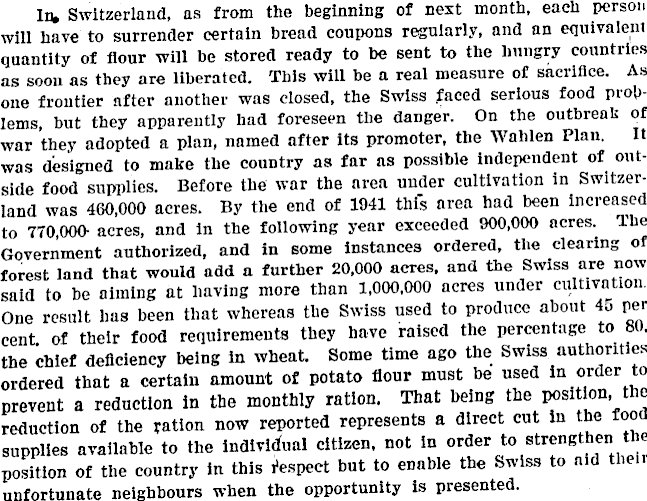 In Switzerland, as from the beginning of next month, each person will have to surrender certain bread coupons regularly, and an equivalent quantity of flour will be stored ready to be sent to the hungry countries as soon as they are liberated. This will be a real measure of sacrifice. As one frontier after another was closed, the Swiss faced serious food problems, but they apparently had foreseen the danger. On the outbreak of war they adopted a plan, named after its promoter, the Wahlen Plan. It was designed to make the country as far as possible independent of outside food supplies. Before the war the area under cultivation in Switzerland was 460,000 acres. By the end of 1941 this area had been increased to 770,000 acres, and in the following year exceeded 900,000 acres. The Government authorized, and in some instances ordered, the clearing of forest land that would add a further 20,000 acres, and the Swiss are now said to be aiming at having more than 1,000,000 acres under cultivation. One result has been that whereas the Swiss used to produce about 45 per cent. of their food requirements they have raised the percentage to 80, the chief deficiency being in wheat. Some time ago the Swiss authorities ordered that a certain amount of potato flour must be used in order to prevent a reduction in the monthly ration. That being the position, the reduction of the ration now reported represents a direct cut in the food supplies available to the individual citizen, not in order to strengthen the position of the country in this respect but to enable the Swiss to aid their unfortunate neighbours when the opportunity is presented.